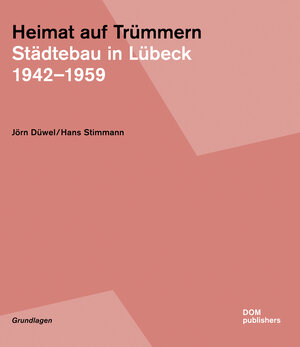 Heimat auf Trümmern
Städtebau in Lübeck
1942–1959

Jörn Düwel/Hans Stimmann

Grundlagen

DOM
publishers